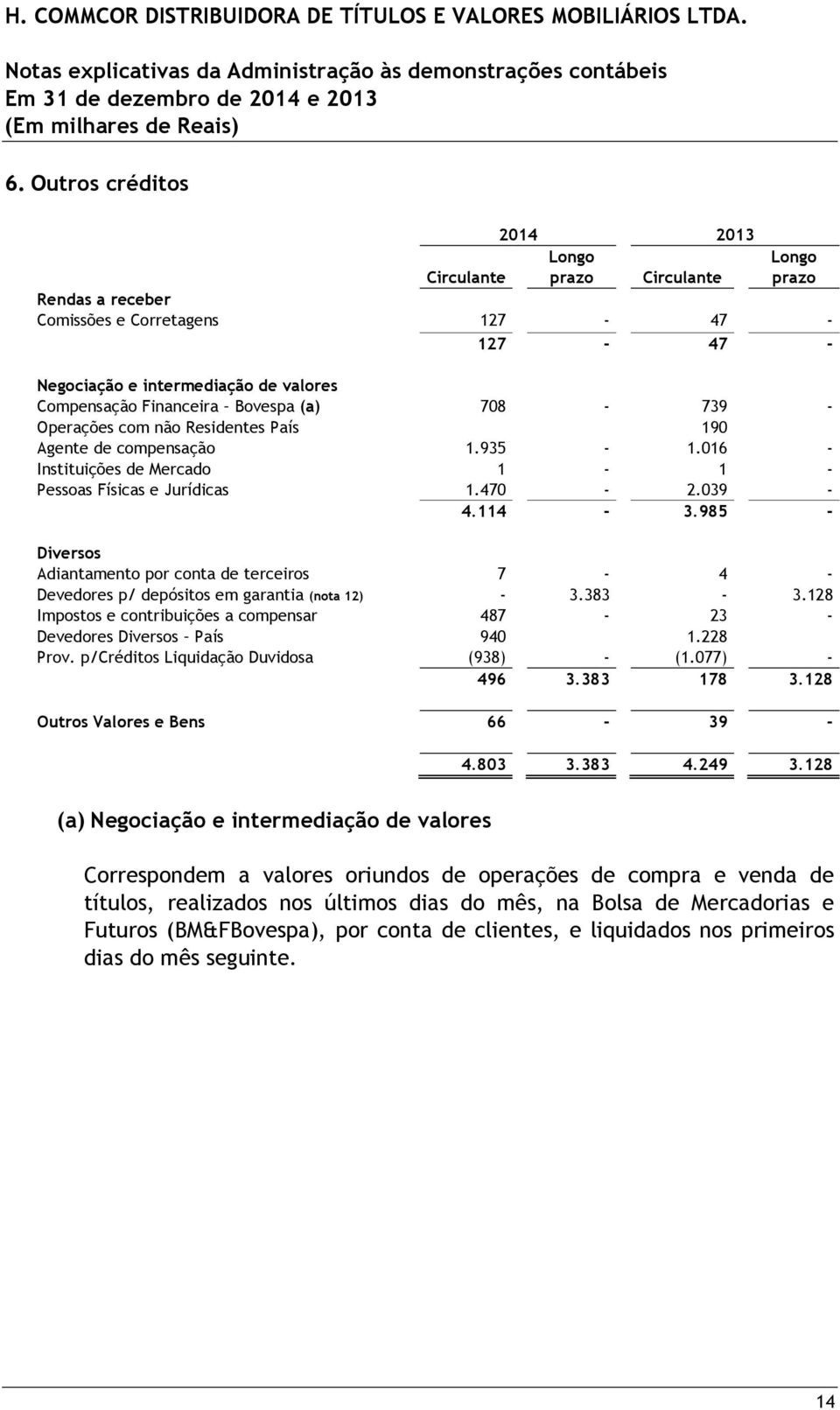 H. COMMCOR DISTRIBUIDORA DE TÍTULOS E VALORES MOBILIÁRIOS LTDA.

Notas explicativas da Administração às demonstrações contábeis
Em 31 de dezembro de 2014 e 2013
(Em milhares de Reais)

6. Outros créditos

| | 2014 | | 2013 | |
|---|---|---|---|---|
| | Circulante | Longo prazo | Circulante | Longo prazo |
| Rendas a receber | | | | |
| Comissões e Corretagens | 127 | - | 47 | - |
| | 127 | - | 47 | - |
| Negociação e intermediação de valores | | | | |
| Compensação Financeira – Bovespa (a) | 708 | - | 739 | - |
| Operações com não Residentes País | | | 190 | |
| Agente de compensação | 1.935 | - | 1.016 | - |
| Instituições de Mercado | 1 | - | 1 | - |
| Pessoas Físicas e Jurídicas | 1.470 | - | 2.039 | - |
| | 4.114 | - | 3.985 | - |
| Diversos | | | | |
| Adiantamento por conta de terceiros | 7 | - | 4 | - |
| Devedores p/ depósitos em garantia (nota 12) | - | 3.383 | - | 3.128 |
| Impostos e contribuições a compensar | 487 | - | 23 | - |
| Devedores Diversos – País | 940 | | 1.228 | |
| Prov. p/Créditos Liquidação Duvidosa | (938) | - | (1.077) | - |
| | 496 | 3.383 | 178 | 3.128 |
| Outros Valores e Bens | 66 | - | 39 | - |
| | 4.803 | 3.383 | 4.249 | 3.128 |

(a) Negociação e intermediação de valores

Correspondem a valores oriundos de operações de compra e venda de títulos, realizados nos últimos dias do mês, na Bolsa de Mercadorias e Futuros (BM&FBovespa), por conta de clientes, e liquidados nos primeiros dias do mês seguinte.

14